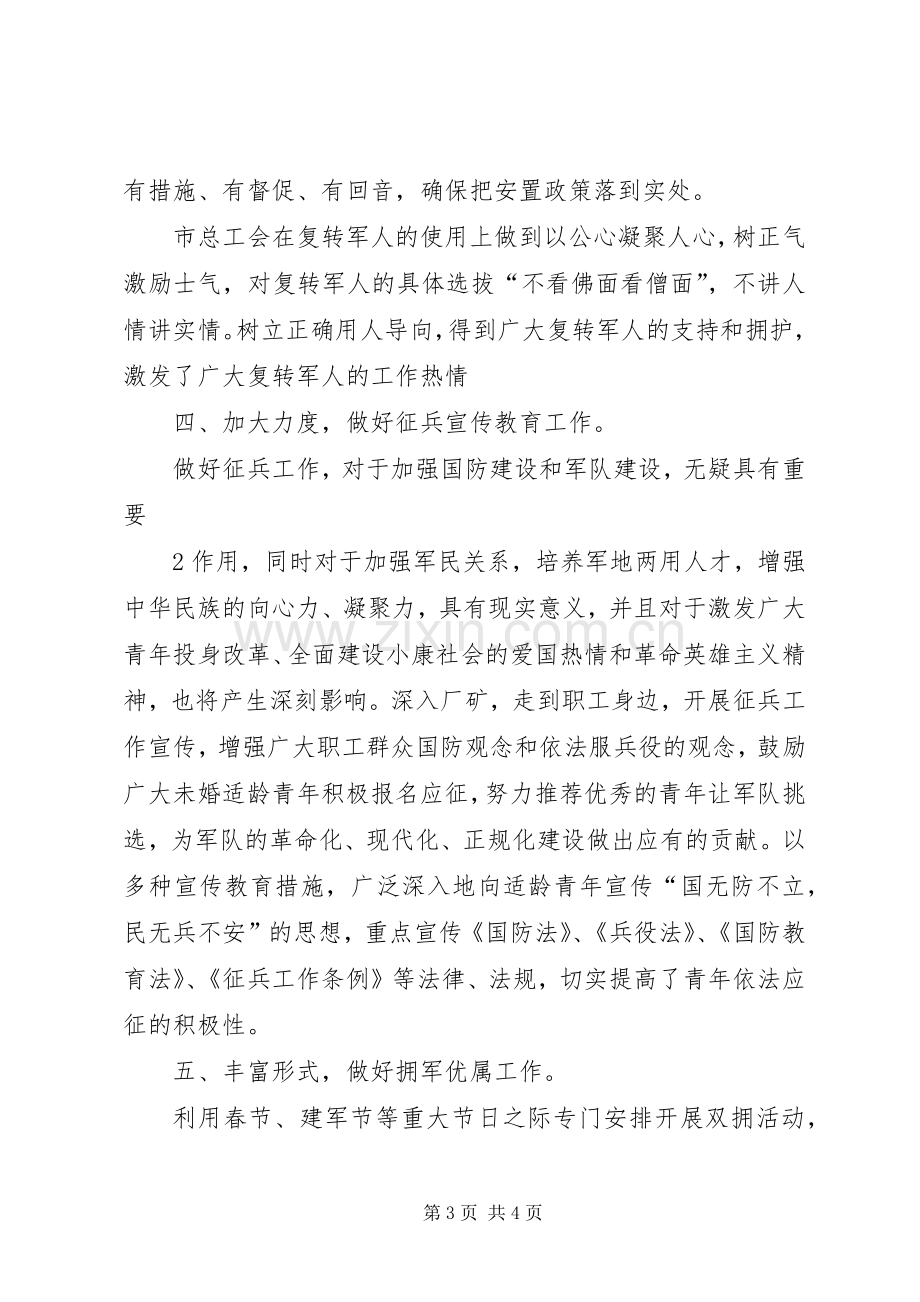 有措施、有督促、有回音，确保把安置政策落到实处。

市总工会在复转军人的使用上做到以公心凝聚人心，树正气激励士气，对复转军人的具体选拔“不看佛面看僧面”，不讲人情讲实情。树立正确用人导向，得到广大复转军人的支持和拥护，激发了广大复转军人的工作热情

四、加大力度，做好征兵宣传教育工作。

做好征兵工作，对于加强国防建设和军队建设，无疑具有重要

2作用，同时对于加强军民关系，培养军地两用人才，增强中华民族的向心力、凝聚力，具有现实意义，并且对于激发广大青年投身改革、全面建设小康社会的爱国热情和革命英雄主义精神，也将产生深刻影响。深入厂矿，走到职工身边，开展征兵工作宣传，增强广大职工群众国防观念和依法服兵役的观念，鼓励广大未婚适龄青年积极报名应征，努力推荐优秀的青年让军队挑选，为军队的革命化、现代化、正规化建设做出应有的贡献。以多种宣传教育措施，广泛深入地向适龄青年宣传“国无防不立，民无兵不安”的思想，重点宣传《国防法》、《兵役法》、《国防教育法》、《征兵工作条例》等法律、法规，切实提高了青年依法应征的积极性。

五、丰富形式，做好拥军优属工作。

利用春节、建军节等重大节日之际专门安排开展双拥活动，

第3页 共4页

www.zixin.com.cn